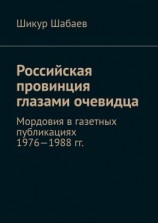 Шикур Шабаев

Российская провинция глазами очевидца

Мордовия в газетных публикациях 1976—1988 гг.